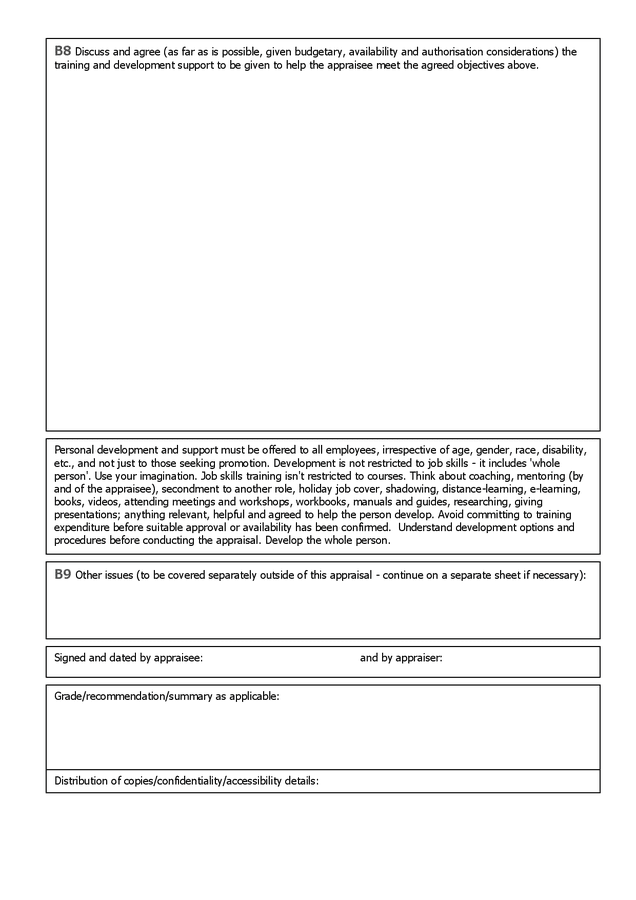 B8 Discuss and agree (as far as is possible, given budgetary, availability and authorisation considerations) the training and development support to be given to help the appraisee meet the agreed objectives above.

Personal development and support must be offered to all employees, irrespective of age, gender, race, disability, etc., and not just to those seeking promotion. Development is not restricted to job skills - it includes 'whole person'. Use your imagination. Job skills training isn't restricted to courses. Think about coaching, mentoring (by and of the appraisee), secondment to another role, holiday job cover, shadowing, distance-learning, e-learning, books, videos, attending meetings and workshops, workbooks, manuals and guides, researching, giving presentations; anything relevant, helpful and agreed to help the person develop. Avoid committing to training expenditure before suitable approval or availability has been confirmed. Understand development options and procedures before conducting the appraisal. Develop the whole person.

B9 Other issues (to be covered separately outside of this appraisal - continue on a separate sheet if necessary):

Signed and dated by appraisee: and by appraiser:

Grade/recommendation/summary as applicable:

Distribution of copies/confidentiality/accessibility details: